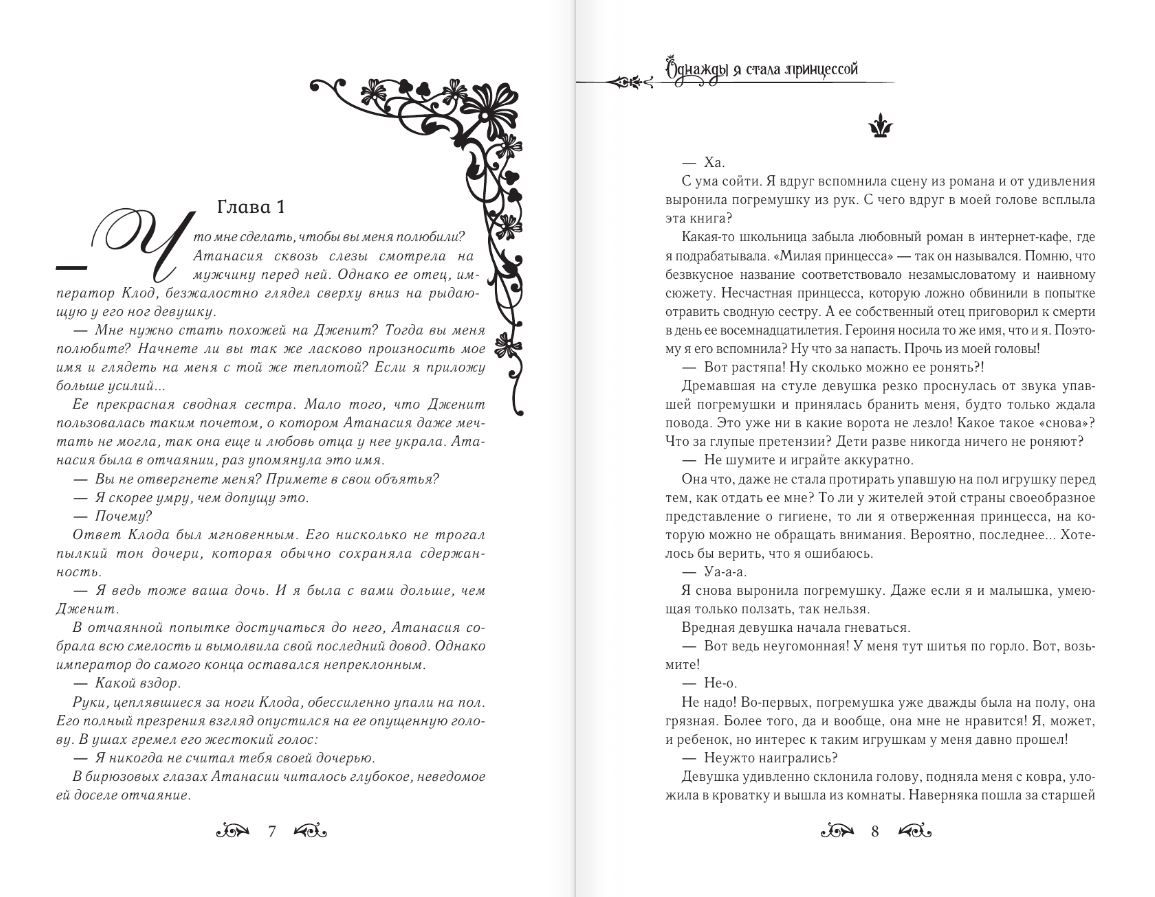 Глава 1

— Что мне сделать, чтобы вы меня полюбили? Атанасия сквозь слезы смотрела на мужчину перед ней. Однако ее отец, император Клод, безжалостно глядел сверху вниз на рыдающую у его ног девушку.

— Мне нужно стать похожей на Дженит? Тогда вы меня полюбите? Начнете ли вы так же ласково произносить мое имя и глядеть на меня с той же теплотой? Если я приложу больше усилий...

Ее прекрасная сводная сестра. Мало того, что Дженит пользовалась таким почетом, о котором Атанасия даже мечтать не могла, так она еще и любовь отца у нее украла. Атанасия была в отчаянии, раз упомянула это имя.

— Вы не отвергнете меня? Примете в свои объятья?

— Я скорее умру, чем допущу это.

— Почему?

Ответ Клода был мгновенным. Его нисколько не трогал пылкий тон дочери, которая обычно сохраняла сдержанность.

— Я ведь тоже ваша дочь. И я была с вами дольше, чем Дженит.

В отчаянной попытке достучаться до него, Атанасия собрала всю смелость и вымолвила свой последний довод. Однако император до самого конца оставался непреклонным.

— Какой вздор.

Руки, цеплявшиеся за ноги Клода, обессиленно упали на пол. Его полный презрения взгляд опустился на ее опущенную голову. В ушах гремел его жестокий голос:

— Я никогда не считал тебя своей дочерью.

В бирюзовых глазах Атанасии читалось глубокое, неведомое ей доселе отчаяние.

7

Однажды я стала принцессой

— Ха.

С ума сойти. Я вдруг вспомнила сцену из романа и от удивления выронила погремушку из рук. С чего вдруг в моей голове всплыла эта книга?

Какая-то школьница забыла любовный роман в интернет-кафе, где я подрабатывала. «Милая принцесса» — так он назывался. Помню, что безвкусное название соответствовало незамысловатому и наивному сюжету. Несчастная принцесса, которую ложно обвинили в попытке отравить сводную сестру. А ее собственный отец приговорил к смерти в день ее восемнадцатилетия. Героиня носила то же имя, что и я. Поэтому я его вспомнила? Ну что за напасть. Прочь из моей головы!

— Вот растяпа! Ну сколько можно ее ронять?!

Дремавшая на стуле девушка резко проснулась от звука упавшей погремушки и принялась бранить меня, будто только ждала повода. Это уже ни в какие ворота не лезло! Какое такое «снова»? Что за глупые претензии? Дети разве никогда ничего не роняют?

— Не шумите и играйте аккуратно.

Она что, даже не стала протирать упавшую на пол игрушку перед тем, как отдать ее мне? То ли у жителей этой страны своеобразное представление о гигиене, то ли я отверженная принцесса, на которую можно не обращать внимания. Вероятно, последнее... Хотелось бы верить, что я ошибаюсь.

— Уа-а-а.

Я снова выронила погремушку. Даже если я и малышка, умеющая только ползать, так нельзя.

Вредная девушка начала гневаться.

— Вот ведь неугомонная! У меня тут шитья по горло. Вот, возьмите!

— Не-о.

Не надо! Во-первых, погремушка уже дважды была на полу, она грязная. Более того, да и вообще, она мне не нравится! Я, может, и ребенок, но интерес к таким игрушкам у меня давно прошел!

— Неужто наигрались?

Девушка удивленно склонила голову, подняла меня с ковра, уложила в кроватку и вышла из комнаты. Наверняка пошла за старшей

8